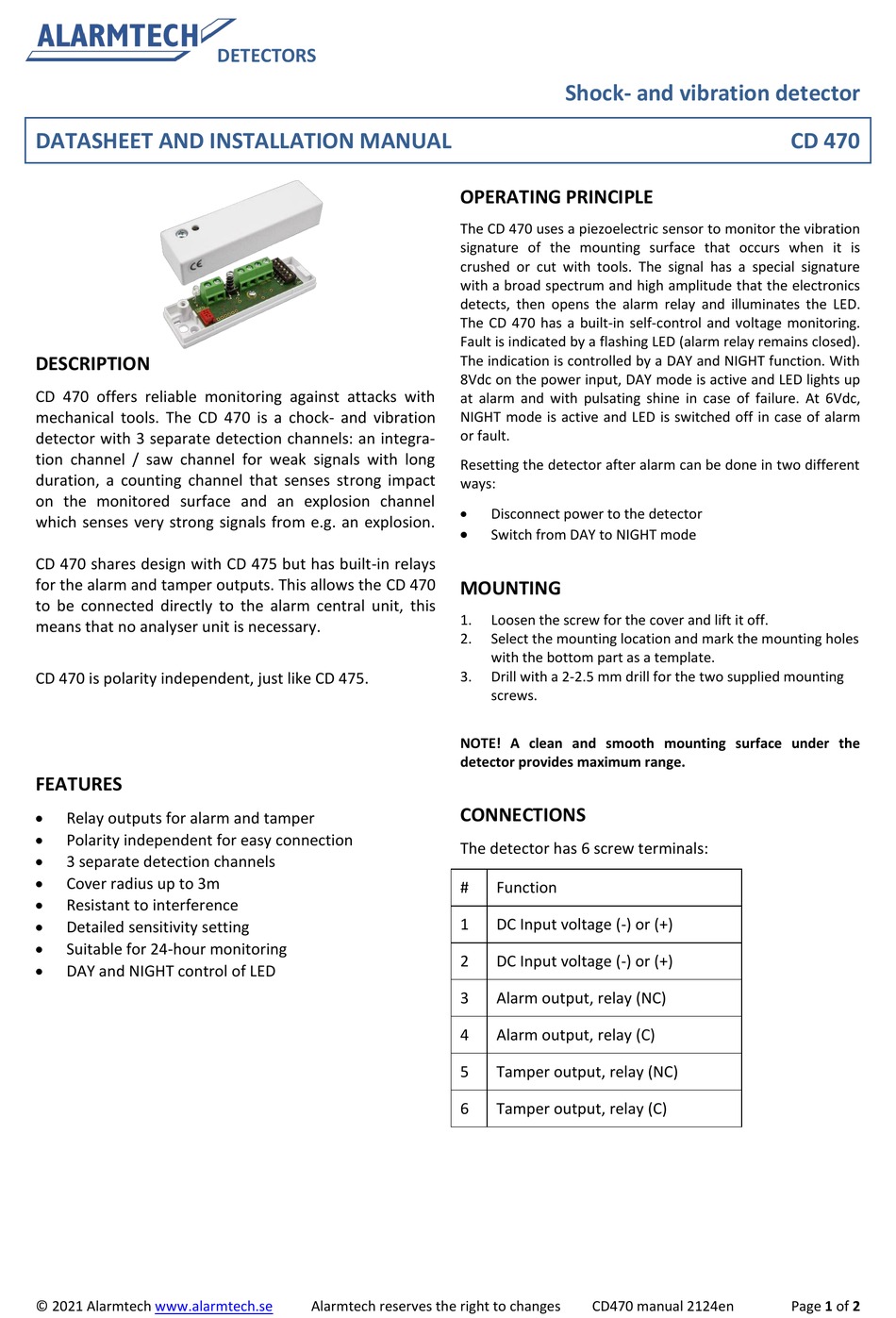 ALARMTECH
DETECTORS

Shock- and vibration detector

DATASHEET AND INSTALLATION MANUAL CD 470

DESCRIPTION

CD 470 offers reliable monitoring against attacks with mechanical tools. The CD 470 is a chock- and vibration detector with 3 separate detection channels: an integration channel / saw channel for weak signals with long duration, a counting channel that senses strong impact on the monitored surface and an explosion channel which senses very strong signals from e.g. an explosion.

CD 470 shares design with CD 475 but has built-in relays for the alarm and tamper outputs. This allows the CD 470 to be connected directly to the alarm central unit, this means that no analyser unit is necessary.

CD 470 is polarity independent, just like CD 475.

FEATURES

• Relay outputs for alarm and tamper
• Polarity independent for easy connection
• 3 separate detection channels
• Cover radius up to 3m
• Resistant to interference
• Detailed sensitivity setting
• Suitable for 24-hour monitoring
• DAY and NIGHT control of LED

OPERATING PRINCIPLE

The CD 470 uses a piezoelectric sensor to monitor the vibration signature of the mounting surface that occurs when it is crushed or cut with tools. The signal has a special signature with a broad spectrum and high amplitude that the electronics detects, then opens the alarm relay and illuminates the LED. The CD 470 has a built-in self-control and voltage monitoring. Fault is indicated by a flashing LED (alarm relay remains closed). The indication is controlled by a DAY and NIGHT function. With 8Vdc on the power input, DAY mode is active and LED lights up at alarm and with pulsating shine in case of failure. At 6Vdc, NIGHT mode is active and LED is switched off in case of alarm or fault.

Resetting the detector after alarm can be done in two different ways:

• Disconnect power to the detector
• Switch from DAY to NIGHT mode

MOUNTING

1. Loosen the screw for the cover and lift it off.
2. Select the mounting location and mark the mounting holes with the bottom part as a template.
3. Drill with a 2-2.5 mm drill for the two supplied mounting screws.

NOTE! A clean and smooth mounting surface under the detector provides maximum range.

CONNECTIONS

The detector has 6 screw terminals:

| # | Function |
|---|---|
| 1 | DC Input voltage (-) or (+) |
| 2 | DC Input voltage (-) or (+) |
| 3 | Alarm output, relay (NC) |
| 4 | Alarm output, relay (C) |
| 5 | Tamper output, relay (NC) |
| 6 | Tamper output, relay (C) |

© 2021 Alarmtech www.alarmtech.se Alarmtech reserves the right to changes CD470 manual 2124en Page 1 of 2